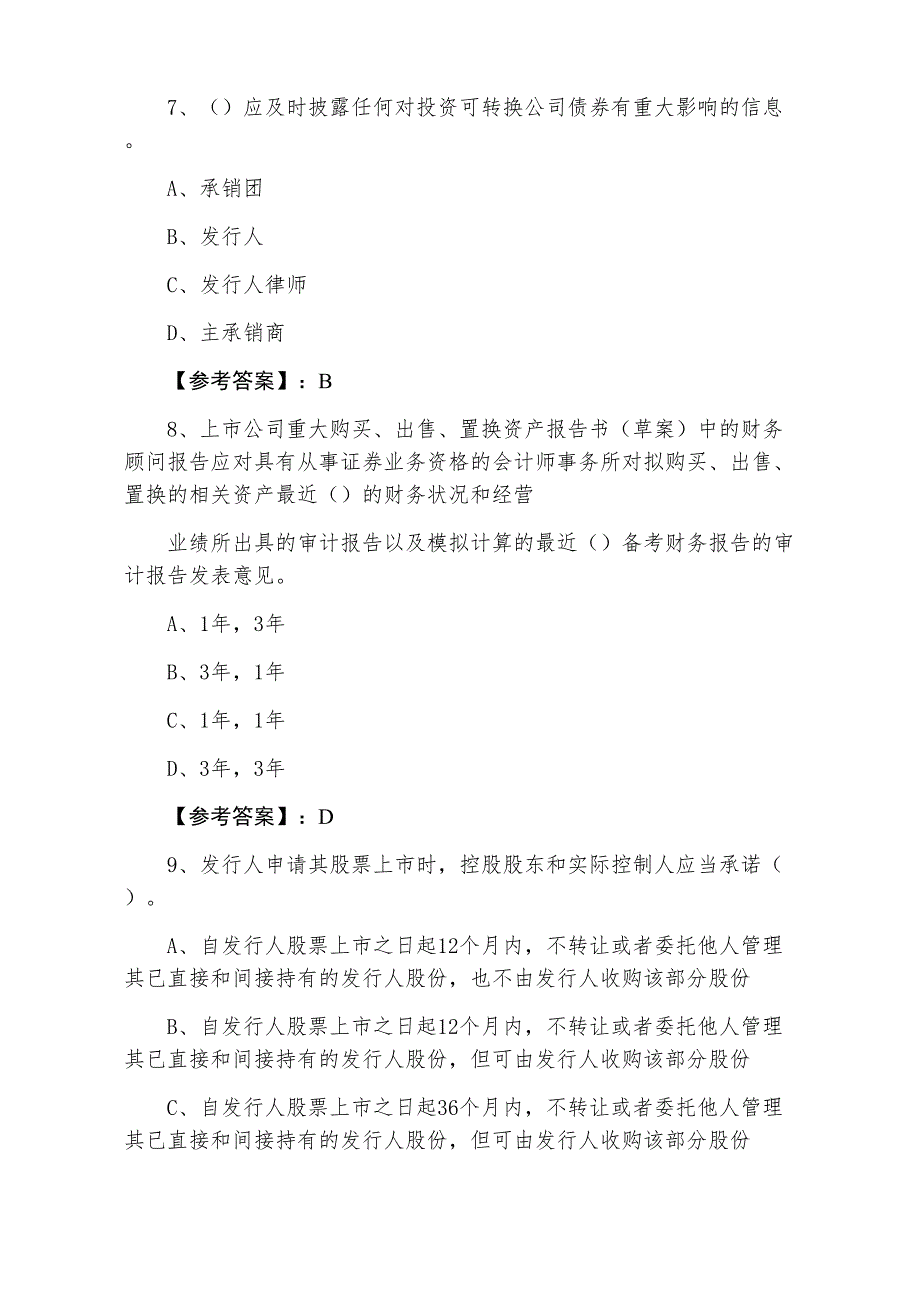 7、（）应及时披露任何对投资可转换公司债券有重大影响的信息。

A、承销团

B、发行人

C、发行人律师

D、主承销商

【参考答案】：B

8、上市公司重大购买、出售、置换资产报告书（草案）中的财务顾问报告应对具有从事证券业务资格的会计师事务所对拟购买、出售、置换的相关资产最近（）的财务状况和经营

业绩所出具的审计报告以及模拟计算的最近（）备考财务报告的审计报告发表意见。

A、1年，3年

B、3年，1年

C、1年，1年

D、3年，3年

【参考答案】：D

9、发行人申请其股票上市时，控股股东和实际控制人应当承诺（）。

A、自发行人股票上市之日起12个月内，不转让或者委托他人管理其已直接和间接持有的发行人股份，也不由发行人收购该部分股份

B、自发行人股票上市之日起12个月内，不转让或者委托他人管理其已直接和间接持有的发行人股份，但可由发行人收购该部分股份

C、自发行人股票上市之日起36个月内，不转让或者委托他人管理其已直接和间接持有的发行人股份，但可由发行人收购该部分股份